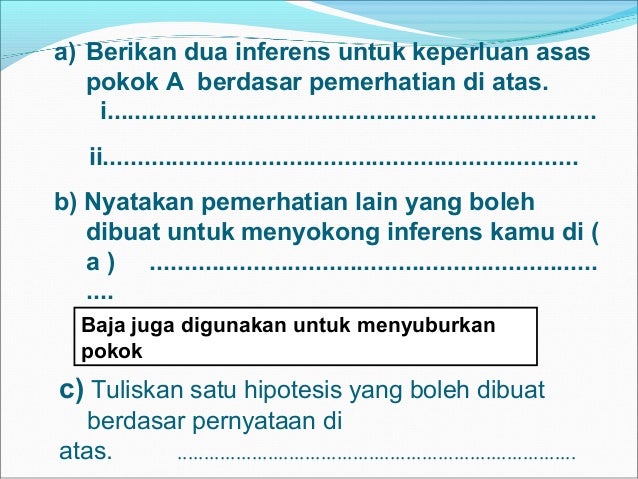 a) Berikan dua inferens untuk keperluan asas pokok A berdasar pemerhatian di atas.

i____

ii____

b) Nyatakan pemerhatian lain yang boleh dibuat untuk menyokong inferens kamu di ( a ) ____

Baja juga digunakan untuk menyuburkan pokok

c) Tuliskan satu hipotesis yang boleh dibuat berdasar pernyataan di atas. ____